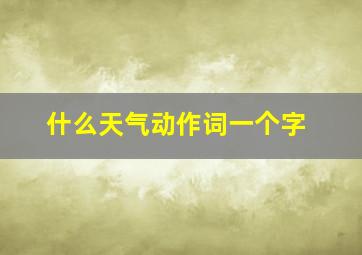 什么天气动作词一个字